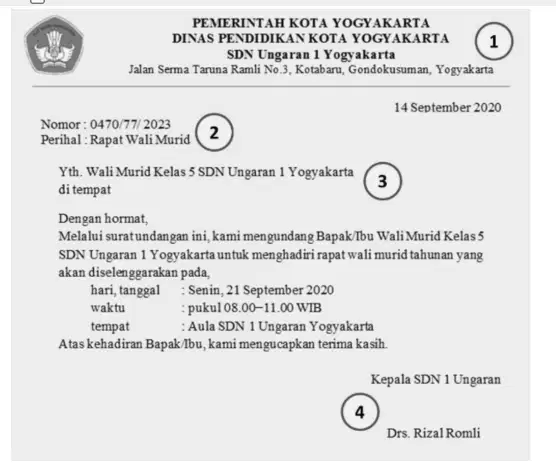 PEMERINTAH KOTA YOGYAKARTA
DINAS PENDIDIKAN KOTA YOGYAKARTA
SDN Ungaran 1 Yogyakarta
Jalan Serma Taruna Ramli No.3, Kotabaru, Gondokusuman, Yogyakarta

1

14 September 2020

Nomor : 0470/77/ 2023
Perihal : Rapat Wali Murid

2

Yth. Wali Murid Kelas 5 SDN Ungaran 1 Yogyakarta
di tempat

3

Dengan hormat,
Melalui surat undangan ini, kami mengundang Bapak/Ibu Wali Murid Kelas 5 SDN Ungaran 1 Yogyakarta untuk menghadiri rapat wali murid tahunan yang akan diselenggarakan pada,

hari, tanggal : Senin, 21 September 2020
waktu : pukul 08.00–11.00 WIB
tempat : Aula SDN 1 Ungaran Yogyakarta

Atas kehadiran Bapak/Ibu, kami mengucapkan terima kasih.

Kepala SDN 1 Ungaran

4

Drs. Rizal Romli